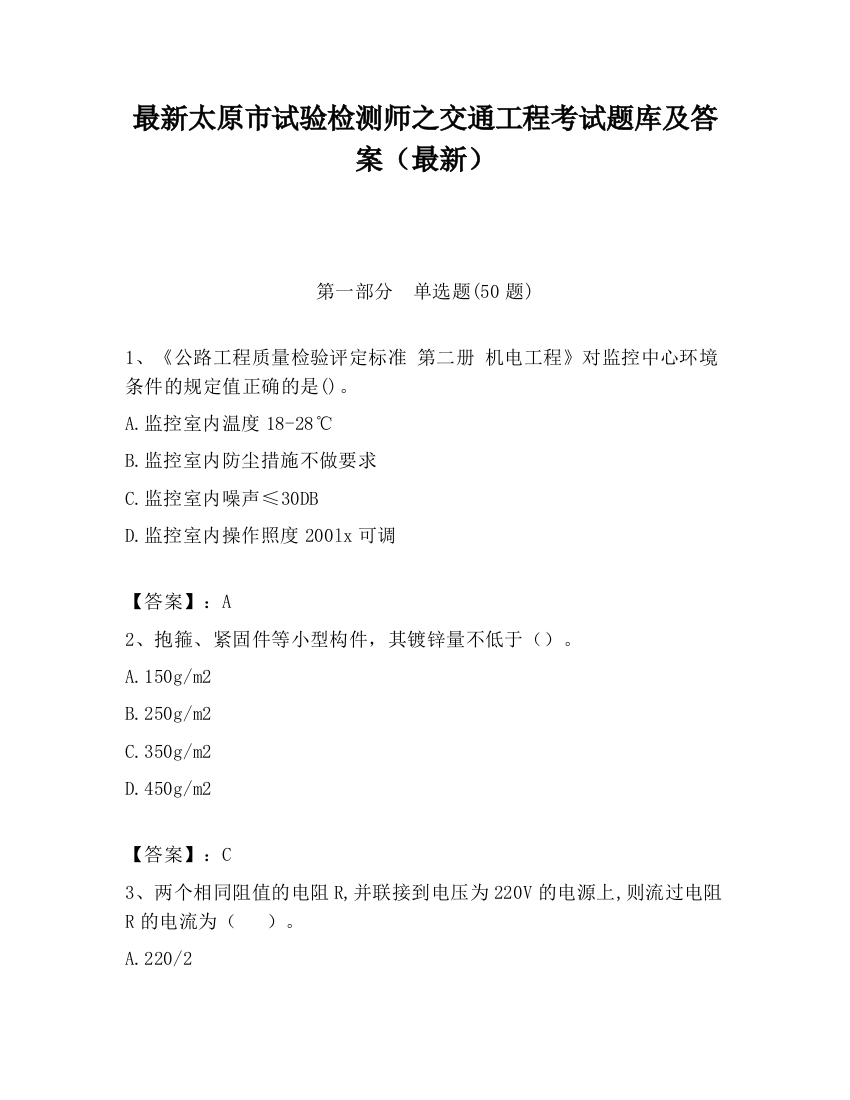 最新太原市试验检测师之交通工程考试题库及答案（最新）

第一部分　单选题(50 题)

1、《公路工程质量检验评定标准 第二册 机电工程》对监控中心环境条件的规定值正确的是()。

A.监控室内温度 18-28℃

B.监控室内防尘措施不做要求

C.监控室内噪声≤30DB

D.监控室内操作照度 2001x 可调

【答案】：A

2、抱箍、紧固件等小型构件，其镀锌量不低于（）。

A.150g/m2

B.250g/m2

C.350g/m2

D.450g/m2

【答案】：C

3、两个相同阻值的电阻 R,并联接到电压为 220V 的电源上,则流过电阻 R 的电流为（　　）。

A.220/2